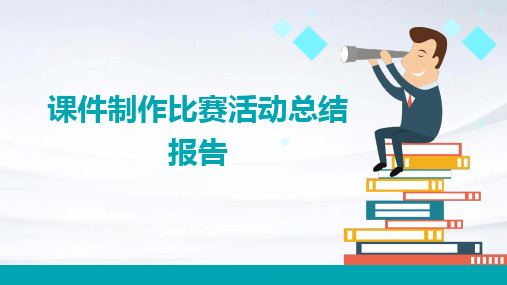 课件制作比赛活动总结报告